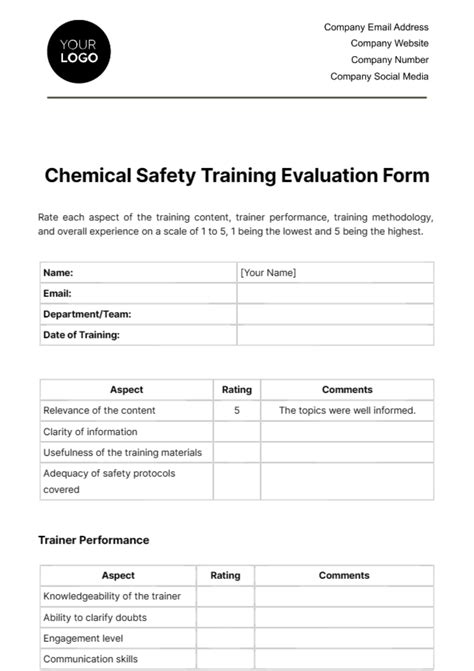 YOUR LOGO

Company Email Address
Company Website
Company Number
Company Social Media

Chemical Safety Training Evaluation Form

Rate each aspect of the training content, trainer performance, training methodology, and overall experience on a scale of 1 to 5, 1 being the lowest and 5 being the highest.

| Name: | [Your Name] |
|---|---|
| Email: | |
| Department/Team: | |
| Date of Training: | |

| Aspect | Rating | Comments |
|---|---|---|
| Relevance of the content | 5 | The topics were well informed. |
| Clarity of information | | |
| Usefulness of the training materials | | |
| Adequacy of safety protocols covered | | |

Trainer Performance

| Aspect | Rating | Comments |
|---|---|---|
| Knowledgeability of the trainer | | |
| Ability to clarify doubts | | |
| Engagement level | | |
| Communication skills | | |